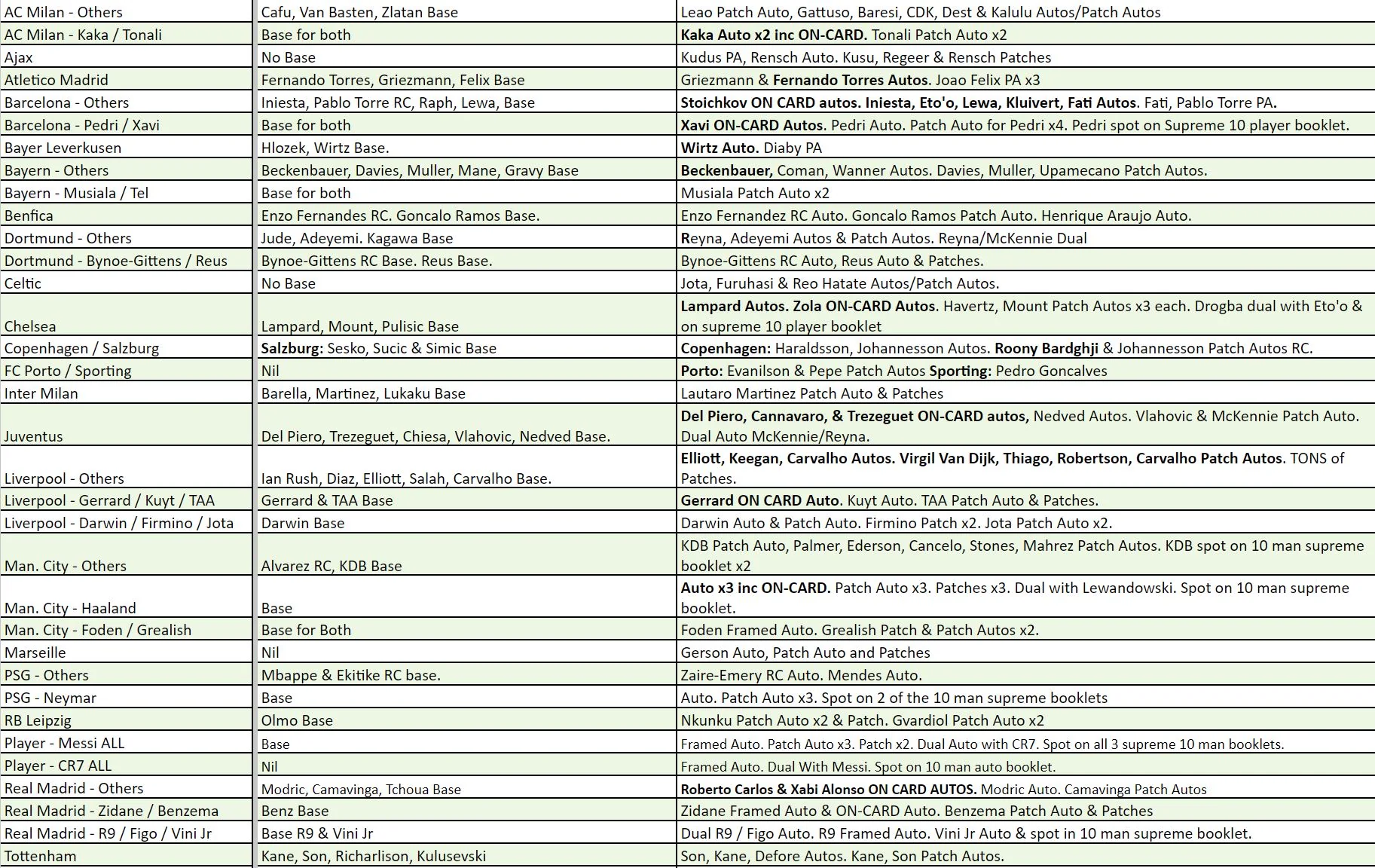 | | | |
|---|---|---|
| AC Milan - Others | Cafu, Van Basten, Zlatan Base | Leao Patch Auto, Gattuso, Baresi, CDK, Dest & Kalulu Autos/Patch Autos |
| AC Milan - Kaka / Tonali | Base for both | Kaka Auto x2 inc ON-CARD. Tonali Patch Auto x2 |
| Ajax | No Base | Kudus PA, Rensch Auto. Kusu, Regeer & Rensch Patches |
| Atletico Madrid | Fernando Torres, Griezmann, Felix Base | Griezmann & Fernando Torres Autos. Joao Felix PA x3 |
| Barcelona - Others | Iniesta, Pablo Torre RC, Raph, Lewa, Base | Stoichkov ON CARD autos. Iniesta, Eto'o, Lewa, Kluivert, Fati Autos. Fati, Pablo Torre PA. |
| Barcelona - Pedri / Xavi | Base for both | Xavi ON-CARD Autos. Pedri Auto. Patch Auto for Pedri x4. Pedri spot on Supreme 10 player booklet. |
| Bayer Leverkusen | Hlozek, Wirtz Base. | Wirtz Auto. Diaby PA |
| Bayern - Others | Beckenbauer, Davies, Muller, Mane, Gravy Base | Beckenbauer, Coman, Wanner Autos. Davies, Muller, Upamecano Patch Autos. |
| Bayern - Musiala / Tel | Base for both | Musiala Patch Auto x2 |
| Benfica | Enzo Fernandes RC. Goncalo Ramos Base. | Enzo Fernandez RC Auto. Goncalo Ramos Patch Auto. Henrique Araujo Auto. |
| Dortmund - Others | Jude, Adeyemi. Kagawa Base | Reyna, Adeyemi Autos & Patch Autos. Reyna/McKennie Dual |
| Dortmund - Bynoe-Gittens / Reus | Bynoe-Gittens RC Base. Reus Base. | Bynoe-Gittens RC Auto, Reus Auto & Patches. |
| Celtic | No Base | Jota, Furuhasi & Reo Hatate Autos/Patch Autos. |
| Chelsea | Lampard, Mount, Pulisic Base | Lampard Autos. Zola ON-CARD Autos. Havertz, Mount Patch Autos x3 each. Drogba dual with Eto'o & on supreme 10 player booklet |
| Copenhagen / Salzburg | Salzburg: Sesko, Sucic & Simic Base | Copenhagen: Haraldsson, Johannesson Autos. Roony Bardghji & Johannesson Patch Autos RC. |
| FC Porto / Sporting | Nil | Porto: Evanilson & Pepe Patch Autos Sporting: Pedro Goncalves |
| Inter Milan | Barella, Martinez, Lukaku Base | Lautaro Martinez Patch Auto & Patches |
| Juventus | Del Piero, Trezeguet, Chiesa, Vlahovic, Nedved Base. | Del Piero, Cannavaro, & Trezeguet ON-CARD autos, Nedved Autos. Vlahovic & McKennie Patch Auto. Dual Auto McKennie/Reyna. |
| Liverpool - Others | Ian Rush, Diaz, Elliott, Salah, Carvalho Base. | Elliott, Keegan, Carvalho Autos. Virgil Van Dijk, Thiago, Robertson, Carvalho Patch Autos. TONS of Patches. |
| Liverpool - Gerrard / Kuyt / TAA | Gerrard & TAA Base | Gerrard ON CARD Auto. Kuyt Auto. TAA Patch Auto & Patches. |
| Liverpool - Darwin / Firmino / Jota | Darwin Base | Darwin Auto & Patch Auto. Firmino Patch x2. Jota Patch Auto x2. |
| Man. City - Others | Alvarez RC, KDB Base | KDB Patch Auto, Palmer, Ederson, Cancelo, Stones, Mahrez Patch Autos. KDB spot on 10 man supreme booklet x2 |
| Man. City - Haaland | Base | Auto x3 inc ON-CARD. Patch Auto x3. Patches x3. Dual with Lewandowski. Spot on 10 man supreme booklet. |
| Man. City - Foden / Grealish | Base for Both | Foden Framed Auto. Grealish Patch & Patch Autos x2. |
| Marseille | Nil | Gerson Auto, Patch Auto and Patches |
| PSG - Others | Mbappe & Ekitike RC base. | Zaire-Emery RC Auto. Mendes Auto. |
| PSG - Neymar | Base | Auto. Patch Auto x3. Spot on 2 of the 10 man supreme booklets |
| RB Leipzig | Olmo Base | Nkunku Patch Auto x2 & Patch. Gvardiol Patch Auto x2 |
| Player - Messi ALL | Base | Framed Auto. Patch Auto x3. Patch x2. Dual Auto with CR7. Spot on all 3 supreme 10 man booklets. |
| Player - CR7 ALL | Nil | Framed Auto. Dual With Messi. Spot on 10 man auto booklet. |
| Real Madrid - Others | Modric, Camavinga, Tchoua Base | Roberto Carlos & Xabi Alonso ON CARD AUTOS. Modric Auto. Camavinga Patch Autos |
| Real Madrid - Zidane / Benzema | Benz Base | Zidane Framed Auto & ON-CARD Auto. Benzema Patch Auto & Patches |
| Real Madrid - R9 / Figo / Vini Jr | Base R9 & Vini Jr | Dual R9 / Figo Auto. R9 Framed Auto. Vini Jr Auto & spot in 10 man supreme booklet. |
| Tottenham | Kane, Son, Richarlison, Kulusevski | Son, Kane, Defore Autos. Kane, Son Patch Autos. |